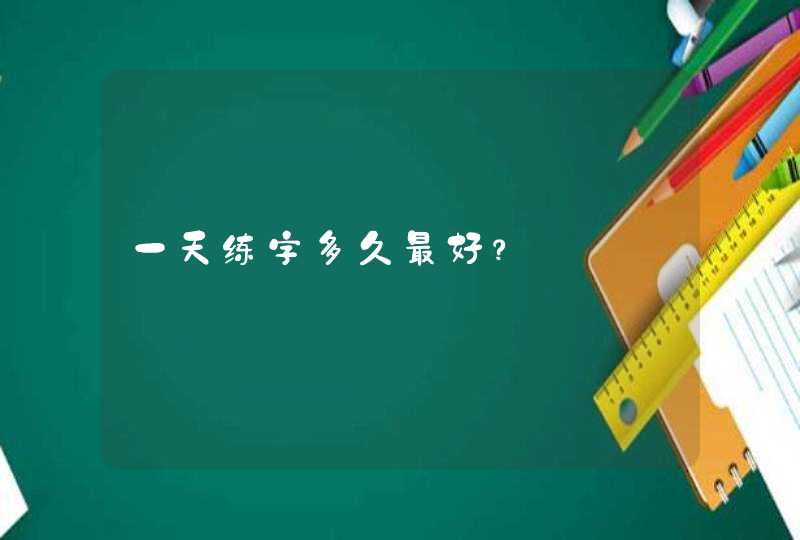 一天练字多久最好？